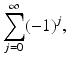 $\sum_{j=0}^{\infty}(-1)^j,$